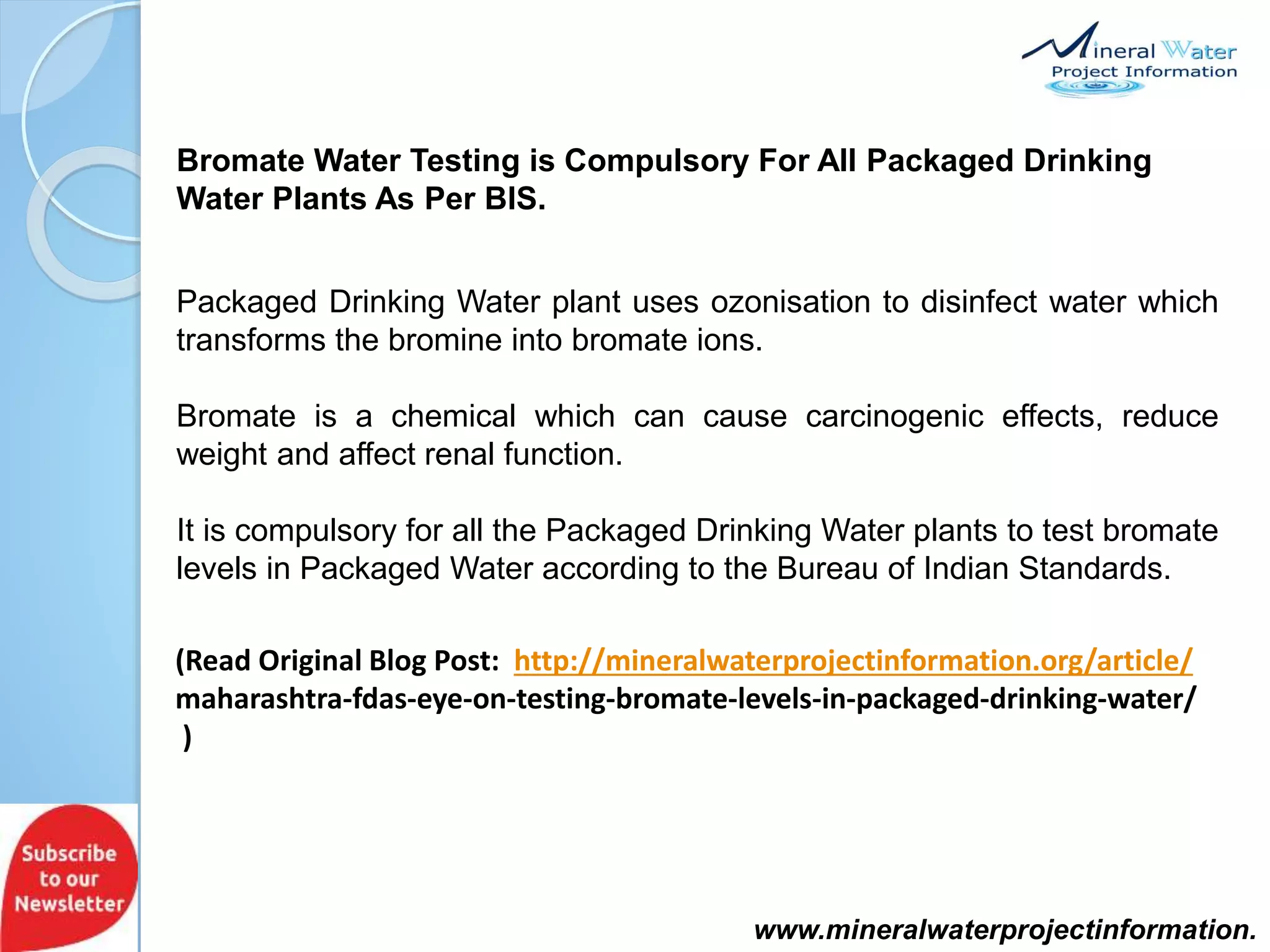 Mineral Water
Project Information

Bromate Water Testing is Compulsory For All Packaged Drinking Water Plants As Per BIS.

Packaged Drinking Water plant uses ozonisation to disinfect water which transforms the bromine into bromate ions.

Bromate is a chemical which can cause carcinogenic effects, reduce weight and affect renal function.

It is compulsory for all the Packaged Drinking Water plants to test bromate levels in Packaged Water according to the Bureau of Indian Standards.

(Read Original Blog Post: http://mineralwaterprojectinformation.org/article/maharashtra-fdas-eye-on-testing-bromate-levels-in-packaged-drinking-water/ )

Subscribe to our Newsletter

www.mineralwaterprojectinformation.